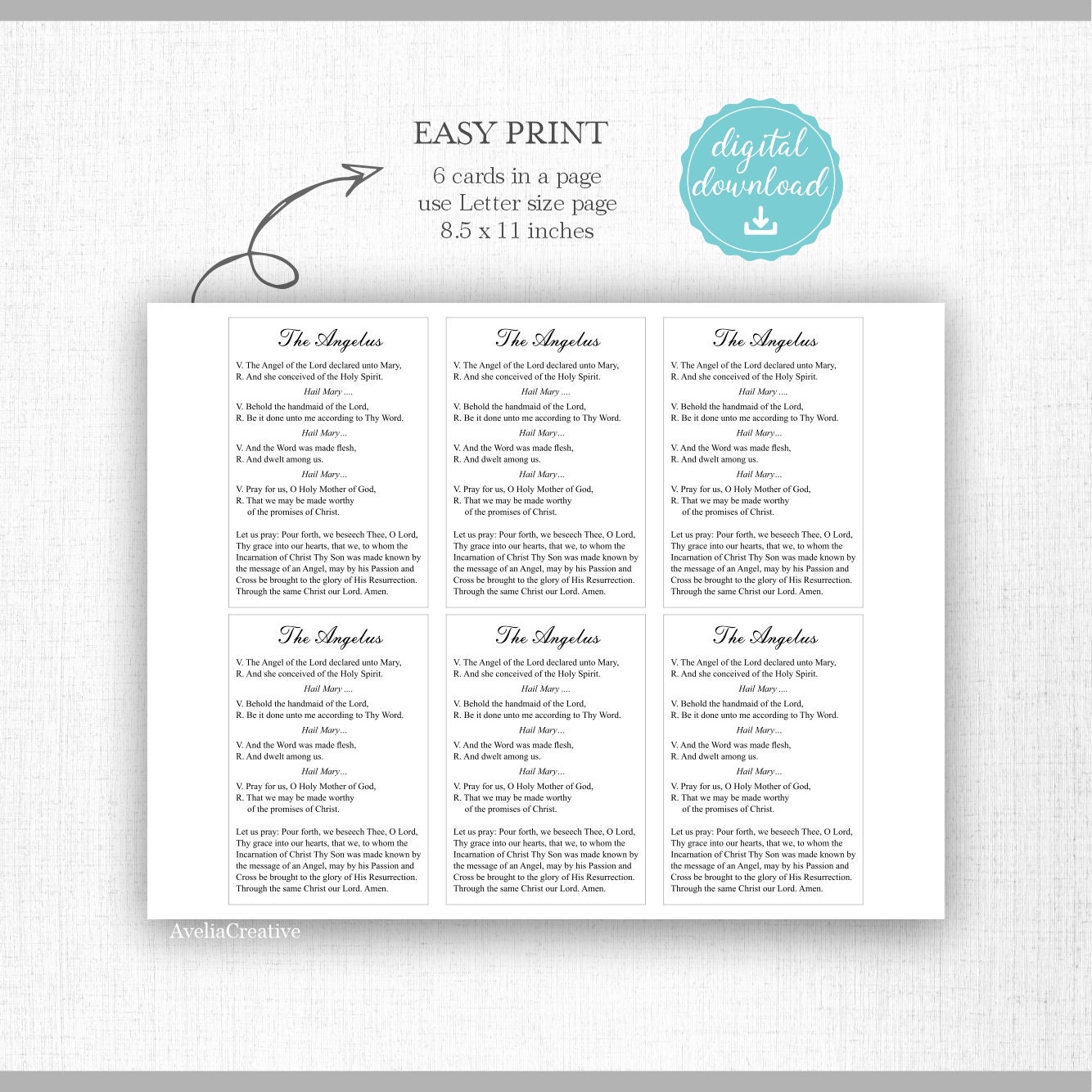 EASY PRINT

6 cards in a page
use Letter size page
8.5 x 11 inches

digital download

The Angelus

V. The Angel of the Lord declared unto Mary,
R. And she conceived of the Holy Spirit.

Hail Mary ....

V. Behold the handmaid of the Lord,
R. Be it done unto me according to Thy Word.

Hail Mary...

V. And the Word was made flesh,
R. And dwelt among us.

Hail Mary...

V. Pray for us, O Holy Mother of God,
R. That we may be made worthy
of the promises of Christ.

Let us pray: Pour forth, we beseech Thee, O Lord, Thy grace into our hearts, that we, to whom the Incarnation of Christ Thy Son was made known by the message of an Angel, may by his Passion and Cross be brought to the glory of His Resurrection. Through the same Christ our Lord. Amen.

The Angelus

V. The Angel of the Lord declared unto Mary,
R. And she conceived of the Holy Spirit.

Hail Mary ....

V. Behold the handmaid of the Lord,
R. Be it done unto me according to Thy Word.

Hail Mary...

V. And the Word was made flesh,
R. And dwelt among us.

Hail Mary...

V. Pray for us, O Holy Mother of God,
R. That we may be made worthy
of the promises of Christ.

Let us pray: Pour forth, we beseech Thee, O Lord, Thy grace into our hearts, that we, to whom the Incarnation of Christ Thy Son was made known by the message of an Angel, may by his Passion and Cross be brought to the glory of His Resurrection. Through the same Christ our Lord. Amen.

The Angelus

V. The Angel of the Lord declared unto Mary,
R. And she conceived of the Holy Spirit.

Hail Mary ....

V. Behold the handmaid of the Lord,
R. Be it done unto me according to Thy Word.

Hail Mary...

V. And the Word was made flesh,
R. And dwelt among us.

Hail Mary...

V. Pray for us, O Holy Mother of God,
R. That we may be made worthy
of the promises of Christ.

Let us pray: Pour forth, we beseech Thee, O Lord, Thy grace into our hearts, that we, to whom the Incarnation of Christ Thy Son was made known by the message of an Angel, may by his Passion and Cross be brought to the glory of His Resurrection. Through the same Christ our Lord. Amen.

The Angelus

V. The Angel of the Lord declared unto Mary,
R. And she conceived of the Holy Spirit.

Hail Mary ....

V. Behold the handmaid of the Lord,
R. Be it done unto me according to Thy Word.

Hail Mary...

V. And the Word was made flesh,
R. And dwelt among us.

Hail Mary...

V. Pray for us, O Holy Mother of God,
R. That we may be made worthy
of the promises of Christ.

Let us pray: Pour forth, we beseech Thee, O Lord, Thy grace into our hearts, that we, to whom the Incarnation of Christ Thy Son was made known by the message of an Angel, may by his Passion and Cross be brought to the glory of His Resurrection. Through the same Christ our Lord. Amen.

The Angelus

V. The Angel of the Lord declared unto Mary,
R. And she conceived of the Holy Spirit.

Hail Mary ....

V. Behold the handmaid of the Lord,
R. Be it done unto me according to Thy Word.

Hail Mary...

V. And the Word was made flesh,
R. And dwelt among us.

Hail Mary...

V. Pray for us, O Holy Mother of God,
R. That we may be made worthy
of the promises of Christ.

Let us pray: Pour forth, we beseech Thee, O Lord, Thy grace into our hearts, that we, to whom the Incarnation of Christ Thy Son was made known by the message of an Angel, may by his Passion and Cross be brought to the glory of His Resurrection. Through the same Christ our Lord. Amen.

The Angelus

V. The Angel of the Lord declared unto Mary,
R. And she conceived of the Holy Spirit.

Hail Mary ....

V. Behold the handmaid of the Lord,
R. Be it done unto me according to Thy Word.

Hail Mary...

V. And the Word was made flesh,
R. And dwelt among us.

Hail Mary...

V. Pray for us, O Holy Mother of God,
R. That we may be made worthy
of the promises of Christ.

Let us pray: Pour forth, we beseech Thee, O Lord, Thy grace into our hearts, that we, to whom the Incarnation of Christ Thy Son was made known by the message of an Angel, may by his Passion and Cross be brought to the glory of His Resurrection. Through the same Christ our Lord. Amen.

AveliaCreative